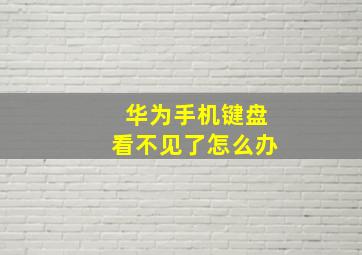 华为手机键盘
看不见了怎么办